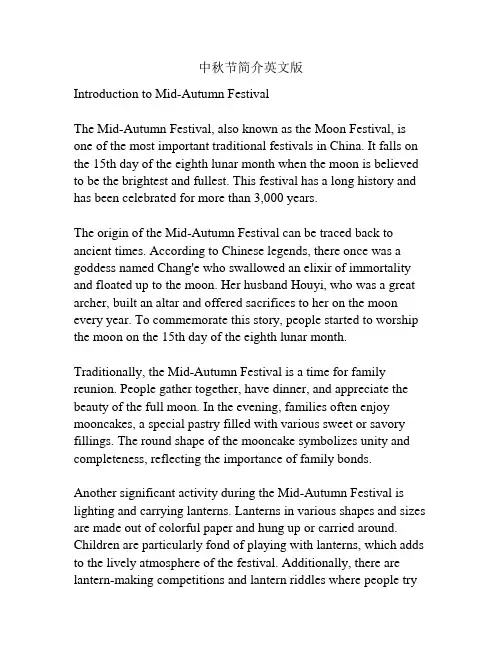 中秋节简介英文版

Introduction to Mid-Autumn Festival

The Mid-Autumn Festival, also known as the Moon Festival, is one of the most important traditional festivals in China. It falls on the 15th day of the eighth lunar month when the moon is believed to be the brightest and fullest. This festival has a long history and has been celebrated for more than 3,000 years.

The origin of the Mid-Autumn Festival can be traced back to ancient times. According to Chinese legends, there once was a goddess named Chang'e who swallowed an elixir of immortality and floated up to the moon. Her husband Houyi, who was a great archer, built an altar and offered sacrifices to her on the moon every year. To commemorate this story, people started to worship the moon on the 15th day of the eighth lunar month.

Traditionally, the Mid-Autumn Festival is a time for family reunion. People gather together, have dinner, and appreciate the beauty of the full moon. In the evening, families often enjoy mooncakes, a special pastry filled with various sweet or savory fillings. The round shape of the mooncake symbolizes unity and completeness, reflecting the importance of family bonds.

Another significant activity during the Mid-Autumn Festival is lighting and carrying lanterns. Lanterns in various shapes and sizes are made out of colorful paper and hung up or carried around. Children are particularly fond of playing with lanterns, which adds to the lively atmosphere of the festival. Additionally, there are lantern-making competitions and lantern riddles where people try